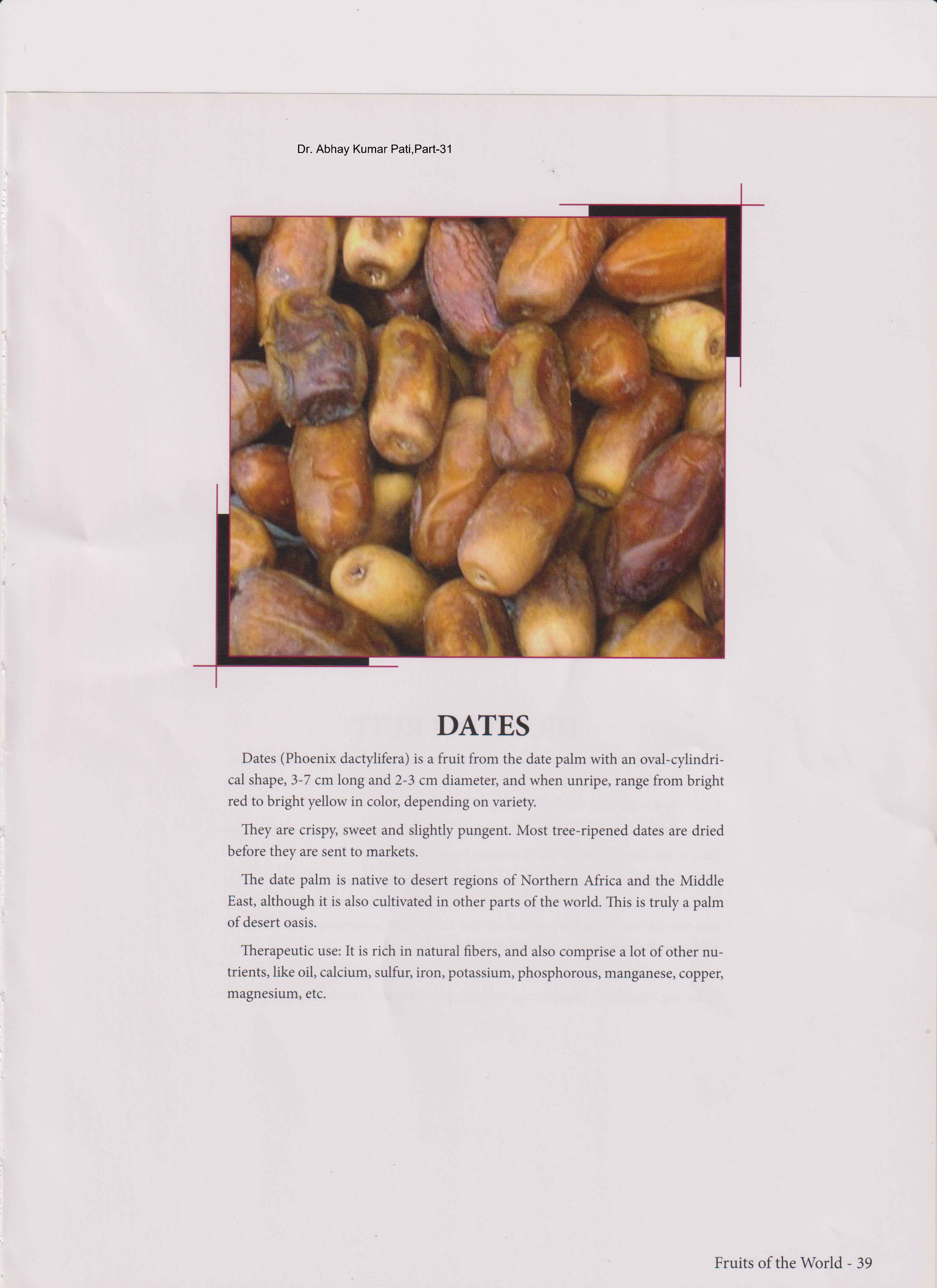 Dr. Abhay Kumar Pati,Part-31

DATES

Dates (Phoenix dactylifera) is a fruit from the date palm with an oval-cylindrical shape, 3-7 cm long and 2-3 cm diameter, and when unripe, range from bright red to bright yellow in color, depending on variety.

They are crispy, sweet and slightly pungent. Most tree-ripened dates are dried before they are sent to markets.

The date palm is native to desert regions of Northern Africa and the Middle East, although it is also cultivated in other parts of the world. This is truly a palm of desert oasis.

Therapeutic use: It is rich in natural fibers, and also comprise a lot of other nutrients, like oil, calcium, sulfur, iron, potassium, phosphorous, manganese, copper, magnesium, etc.

Fruits of the World - 39